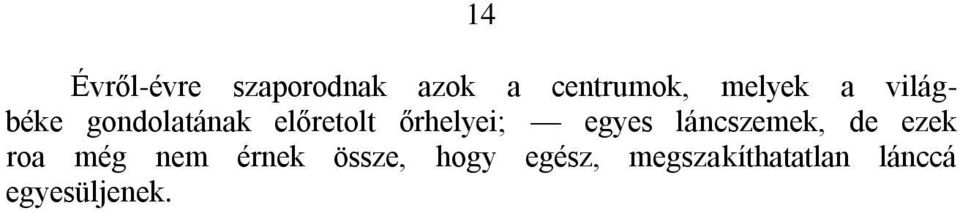 14

Évről-évre szaporodnak azok a centrumok, melyek a világbéke gondolatának előretolt őrhelyei; — egyes láncszemek, de ezek roa még nem érnek össze, hogy egész, megszakíthatatlan lánccá egyesüljenek.